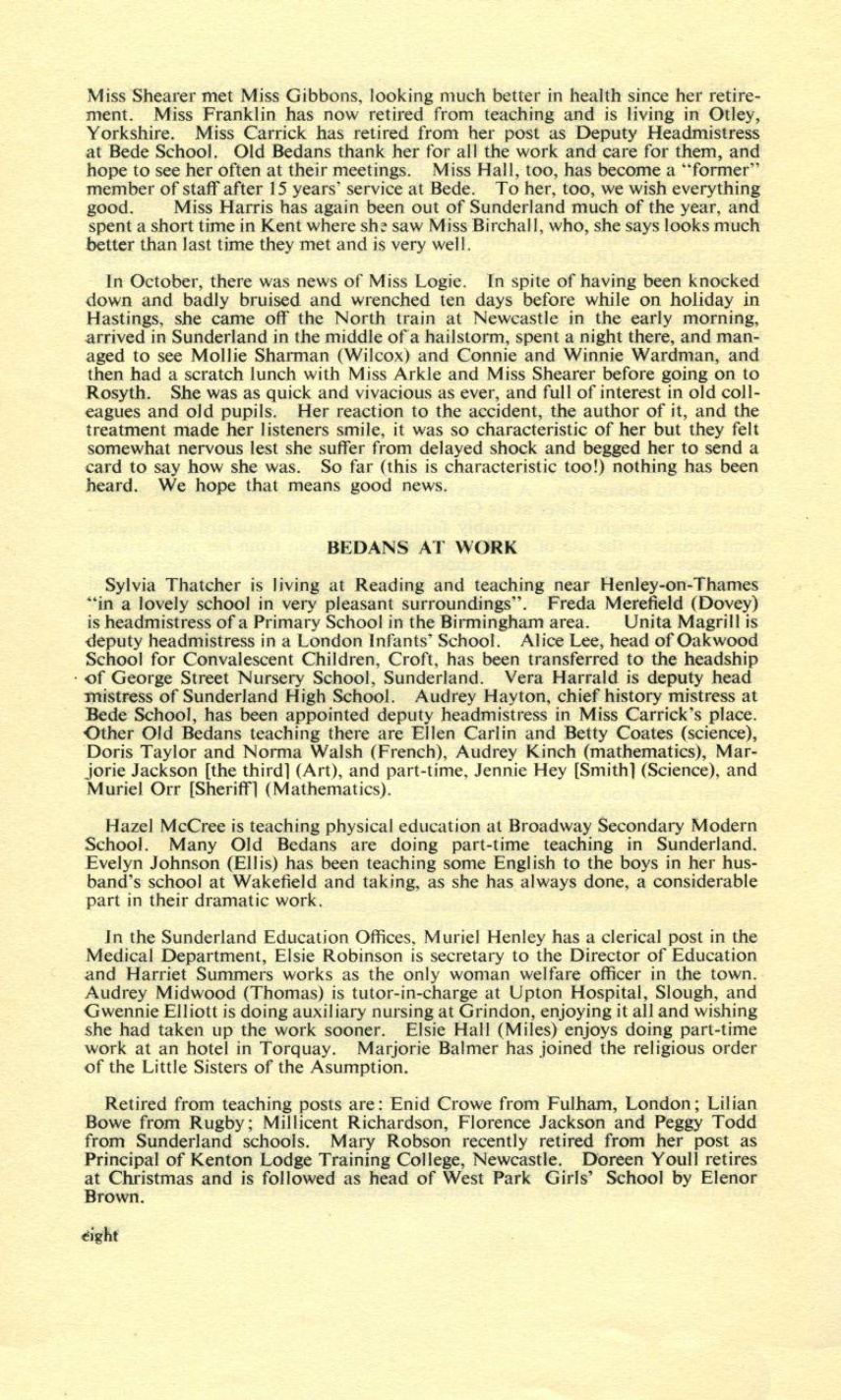 Miss Shearer met Miss Gibbons, looking much better in health since her retirement. Miss Franklin has now retired from teaching and is living in Otley, Yorkshire. Miss Carrick has retired from her post as Deputy Headmistress at Bede School. Old Bedans thank her for all the work and care for them, and hope to see her often at their meetings. Miss Hall, too, has become a "former" member of staff after 15 years' service at Bede. To her, too, we wish everything good. Miss Harris has again been out of Sunderland much of the year, and spent a short time in Kent where she saw Miss Birchall, who, she says looks much better than last time they met and is very well.

In October, there was news of Miss Logie. In spite of having been knocked down and badly bruised and wrenched ten days before while on holiday in Hastings, she came off the North train at Newcastle in the early morning, arrived in Sunderland in the middle of a hailstorm, spent a night there, and managed to see Mollie Sharman (Wilcox) and Connie and Winnie Wardman, and then had a scratch lunch with Miss Arkle and Miss Shearer before going on to Rosyth. She was as quick and vivacious as ever, and full of interest in old colleagues and old pupils. Her reaction to the accident, the author of it, and the treatment made her listeners smile, it was so characteristic of her but they felt somewhat nervous lest she suffer from delayed shock and begged her to send a card to say how she was. So far (this is characteristic too!) nothing has been heard. We hope that means good news.

BEDANS AT WORK

Sylvia Thatcher is living at Reading and teaching near Henley-on-Thames "in a lovely school in very pleasant surroundings". Freda Merefield (Dovey) is headmistress of a Primary School in the Birmingham area. Unita Magrill is deputy headmistress in a London Infants' School. Alice Lee, head of Oakwood School for Convalescent Children, Croft, has been transferred to the headship of George Street Nursery School, Sunderland. Vera Harrald is deputy head mistress of Sunderland High School. Audrey Hayton, chief history mistress at Bede School, has been appointed deputy headmistress in Miss Carrick's place. Other Old Bedans teaching there are Ellen Carlin and Betty Coates (science), Doris Taylor and Norma Walsh (French), Audrey Kinch (mathematics), Marjorie Jackson [the third] (Art), and part-time, Jennie Hey [Smith] (Science), and Muriel Orr [Sheriff] (Mathematics).

Hazel McCree is teaching physical education at Broadway Secondary Modern School. Many Old Bedans are doing part-time teaching in Sunderland. Evelyn Johnson (Ellis) has been teaching some English to the boys in her husband's school at Wakefield and taking, as she has always done, a considerable part in their dramatic work.

In the Sunderland Education Offices, Muriel Henley has a clerical post in the Medical Department, Elsie Robinson is secretary to the Director of Education and Harriet Summers works as the only woman welfare officer in the town. Audrey Midwood (Thomas) is tutor-in-charge at Upton Hospital, Slough, and Gwennie Elliott is doing auxiliary nursing at Grindon, enjoying it all and wishing she had taken up the work sooner. Elsie Hall (Miles) enjoys doing part-time work at an hotel in Torquay. Marjorie Balmer has joined the religious order of the Little Sisters of the Asumption.

Retired from teaching posts are: Enid Crowe from Fulham, London; Lilian Bowe from Rugby; Millicent Richardson, Florence Jackson and Peggy Todd from Sunderland schools. Mary Robson recently retired from her post as Principal of Kenton Lodge Training College, Newcastle. Doreen Youll retires at Christmas and is followed as head of West Park Girls' School by Elenor Brown.

eight